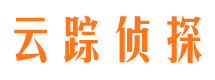 云踪侦探